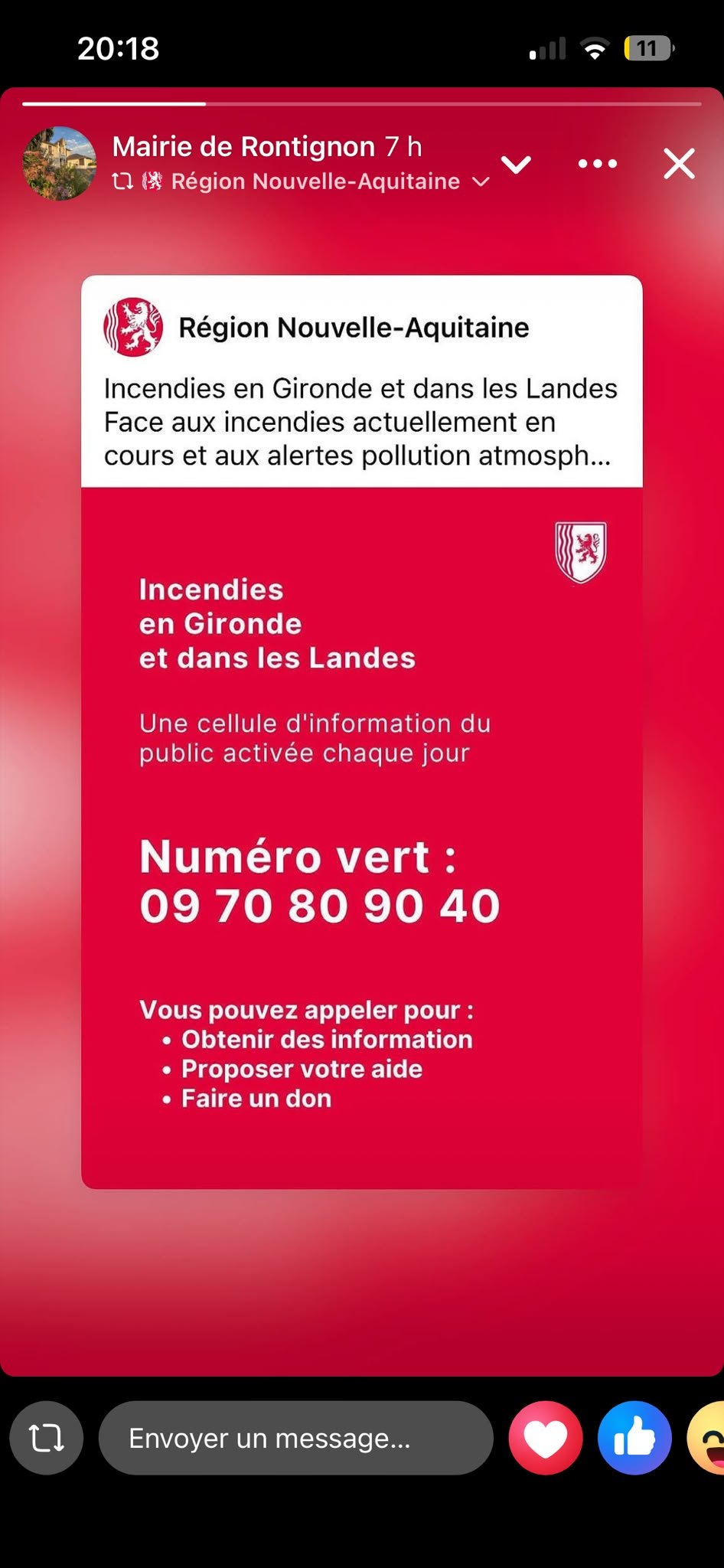 20:18

11

Mairie de Rontignon 7 h
Région Nouvelle-Aquitaine

Région Nouvelle-Aquitaine

Incendies en Gironde et dans les Landes
Face aux incendies actuellement en cours et aux alertes pollution atmosph...

Incendies
en Gironde
et dans les Landes

Une cellule d'information du public activée chaque jour

Numéro vert :
09 70 80 90 40

Vous pouvez appeler pour :
• Obtenir des information
• Proposer votre aide
• Faire un don

Envoyer un message...